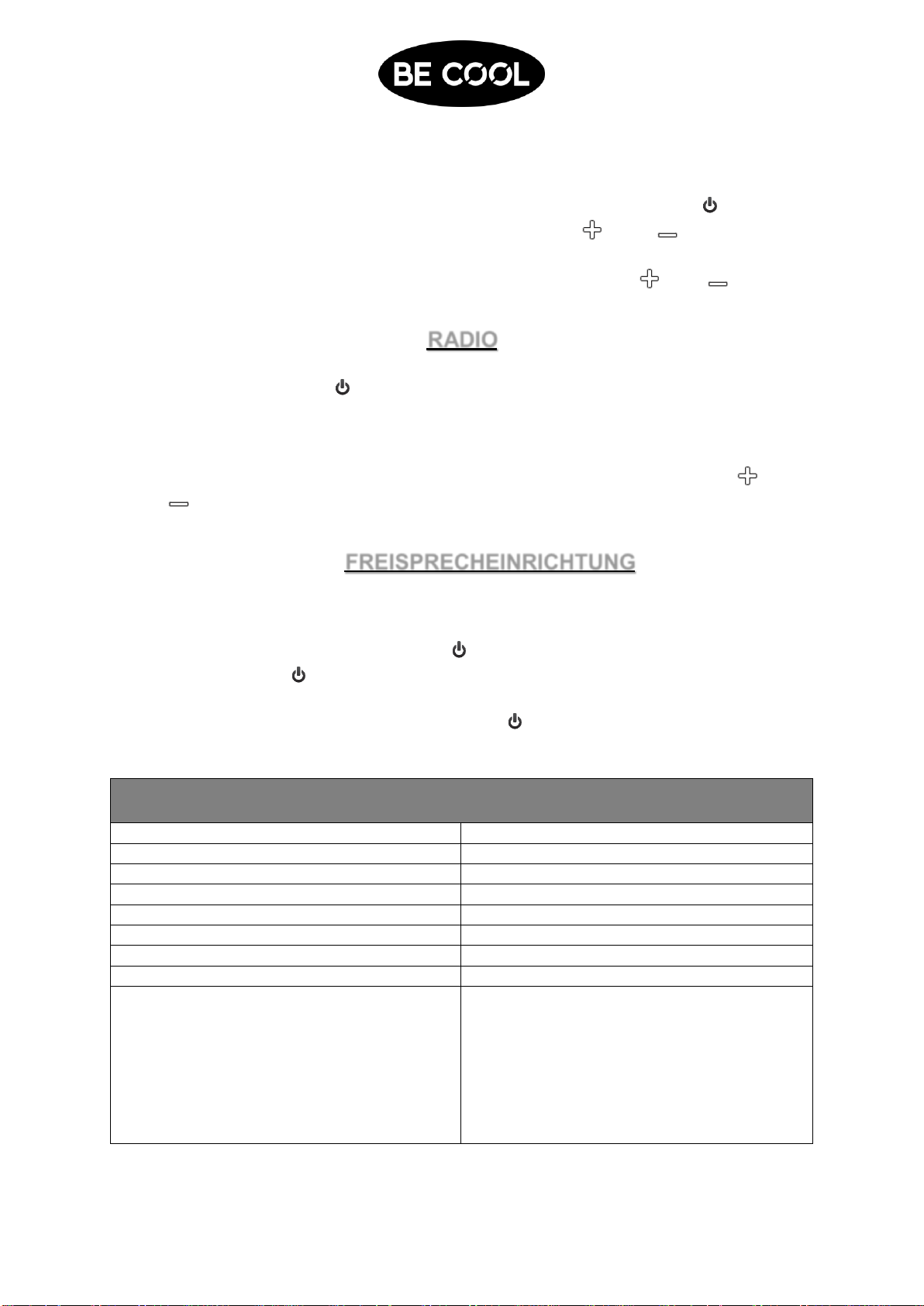 BE COOL

RADIO

FREISPRECHEINRICHTUNG